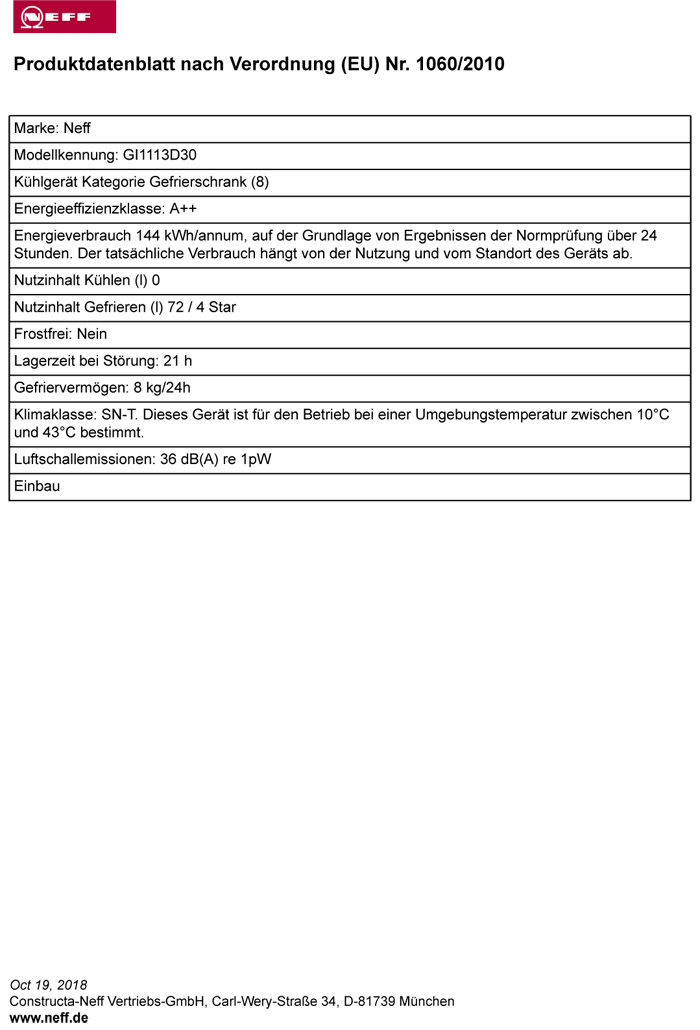 NEFF

Produktdatenblatt nach Verordnung (EU) Nr. 1060/2010

| Marke: Neff |
|---|
| Modellkennung: GI1113D30 |
| Kühlgerät Kategorie Gefrierschrank (8) |
| Energieeffizienzklasse: A++ |
| Energieverbrauch 144 kWh/annum, auf der Grundlage von Ergebnissen der Normprüfung über 24 Stunden. Der tatsächliche Verbrauch hängt von der Nutzung und vom Standort des Geräts ab. |
| Nutzinhalt Kühlen (l) 0 |
| Nutzinhalt Gefrieren (l) 72 / 4 Star |
| Frostfrei: Nein |
| Lagerzeit bei Störung: 21 h |
| Gefriervermögen: 8 kg/24h |
| Klimaklasse: SN-T. Dieses Gerät ist für den Betrieb bei einer Umgebungstemperatur zwischen 10°C und 43°C bestimmt. |
| Luftschallemissionen: 36 dB(A) re 1pW |
| Einbau |

Oct 19, 2018
Constructa-Neff Vertriebs-GmbH, Carl-Wery-Straße 34, D-81739 München
www.neff.de